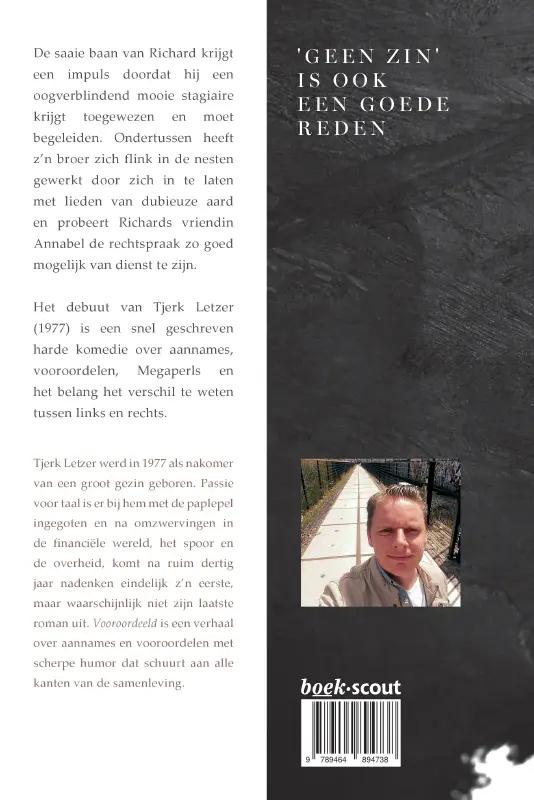 De saaie baan van Richard krijgt een impuls doordat hij een oogverblindend mooie stagiaire krijgt toegewezen en moet begeleiden. Ondertussen heeft z'n broer zich flink in de nesten gewerkt door zich in te laten met lieden van dubieuze aard en probeert Richards vriendin Annabel de rechtspraak zo goed mogelijk van dienst te zijn.

Het debuut van Tjerk Letzer (1977) is een snel geschreven harde komedie over aannames, vooroordelen, Megaperls en het belang het verschil te weten tussen links en rechts.

Tjerk Letzer werd in 1977 als nakomer van een groot gezin geboren. Passie voor taal is er bij hem met de paplepel ingegoten en na omzwervingen in de financiële wereld, het spoor en de overheid, komt na ruim dertig jaar nadenken eindelijk z'n eerste, maar waarschijnlijk niet zijn laatste roman uit. Vooroordeeld is een verhaal over aannames en vooroordelen met scherpe humor dat schuurt aan alle kanten van de samenleving.

'GEEN ZIN'
IS OOK
EEN GOEDE
REDEN

boek·scout

9 789464 894738